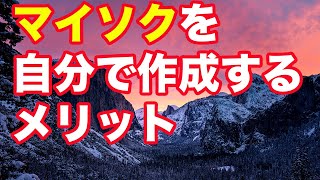 マイソクを
自分で作成する
メリット